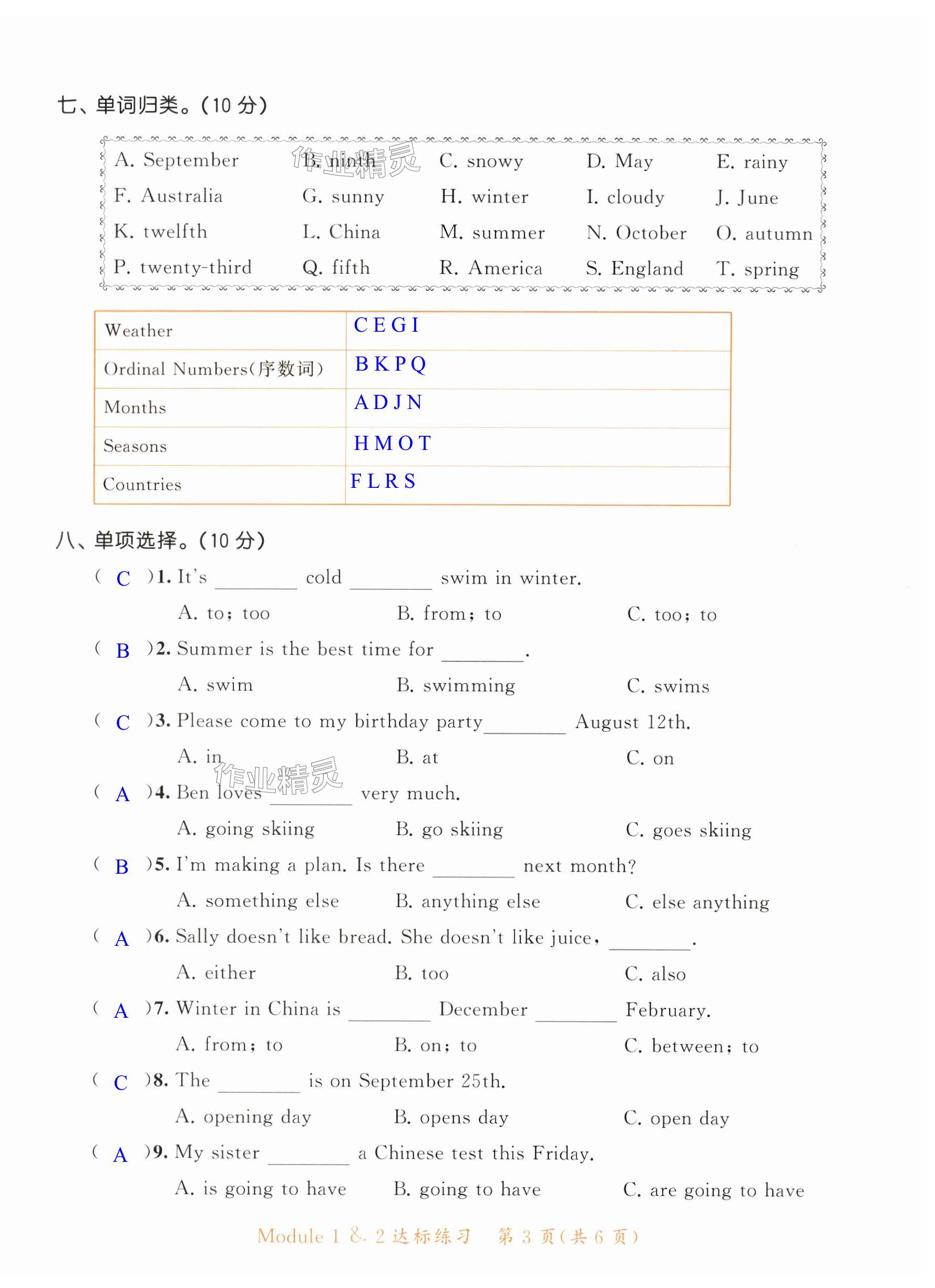 七、单词归类。(10 分)

A. September B. ninth C. snowy D. May E. rainy
F. Australia G. sunny H. winter I. cloudy J. June
K. twelfth L. China M. summer N. October O. autumn
P. twenty-third Q. fifth R. America S. England T. spring

作业精灵

| Weather | C E G I |
|---|---|
| Ordinal Numbers(序数词) | B K P Q |
| Months | A D J N |
| Seasons | H M O T |
| Countries | F L R S |

八、单项选择。(10 分)

( C )1. It's ________ cold ________ swim in winter.
A. to; too B. from; to C. too; to

( B )2. Summer is the best time for ________.
A. swim B. swimming C. swims

( C )3. Please come to my birthday party________ August 12th.
A. in B. at C. on

作业精灵

( A )4. Ben loves ________ very much.
A. going skiing B. go skiing C. goes skiing

( B )5. I'm making a plan. Is there ________ next month?
A. something else B. anything else C. else anything

( A )6. Sally doesn't like bread. She doesn't like juice, ________.
A. either B. too C. also

( A )7. Winter in China is ________ December ________ February.
A. from; to B. on; to C. between; to

( C )8. The ________ is on September 25th.
A. opening day B. opens day C. open day

( A )9. My sister ________ a Chinese test this Friday.
A. is going to have B. going to have C. are going to have

Module 1 & 2 达标练习 第 3 页(共 6 页)